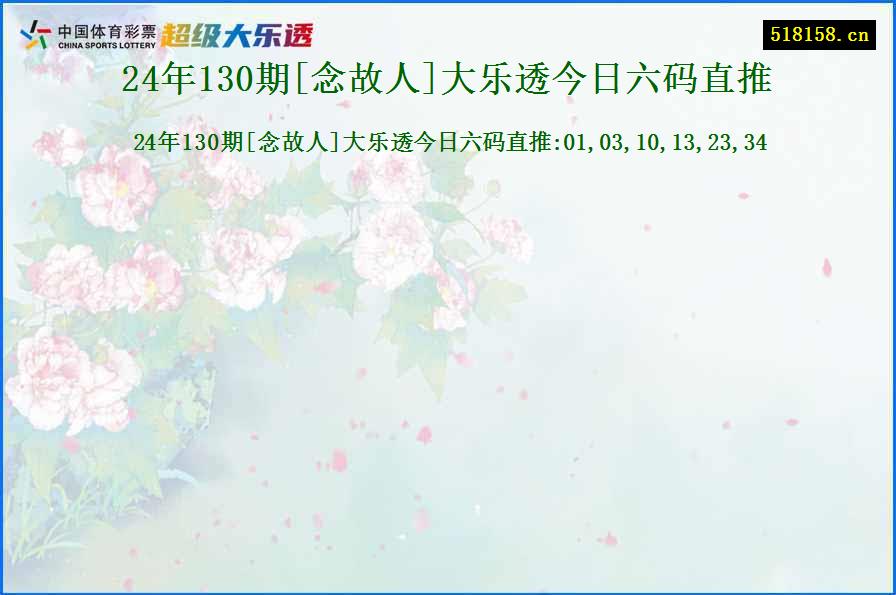 中国体育彩票 CHINA SPORTS LOTTERY 超级大乐透

518158.cn

24年130期[念故人]大乐透今日六码直推

24年130期[念故人]大乐透今日六码直推:01,03,10,13,23,34